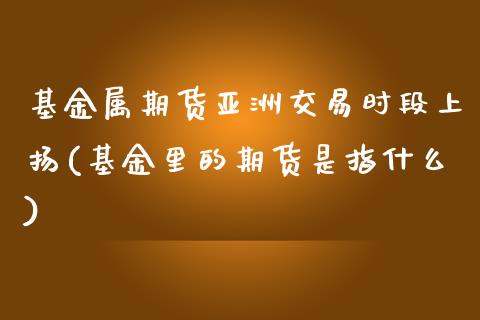 基金属期货亚洲交易时段上扬(基金里的期货是指什么)